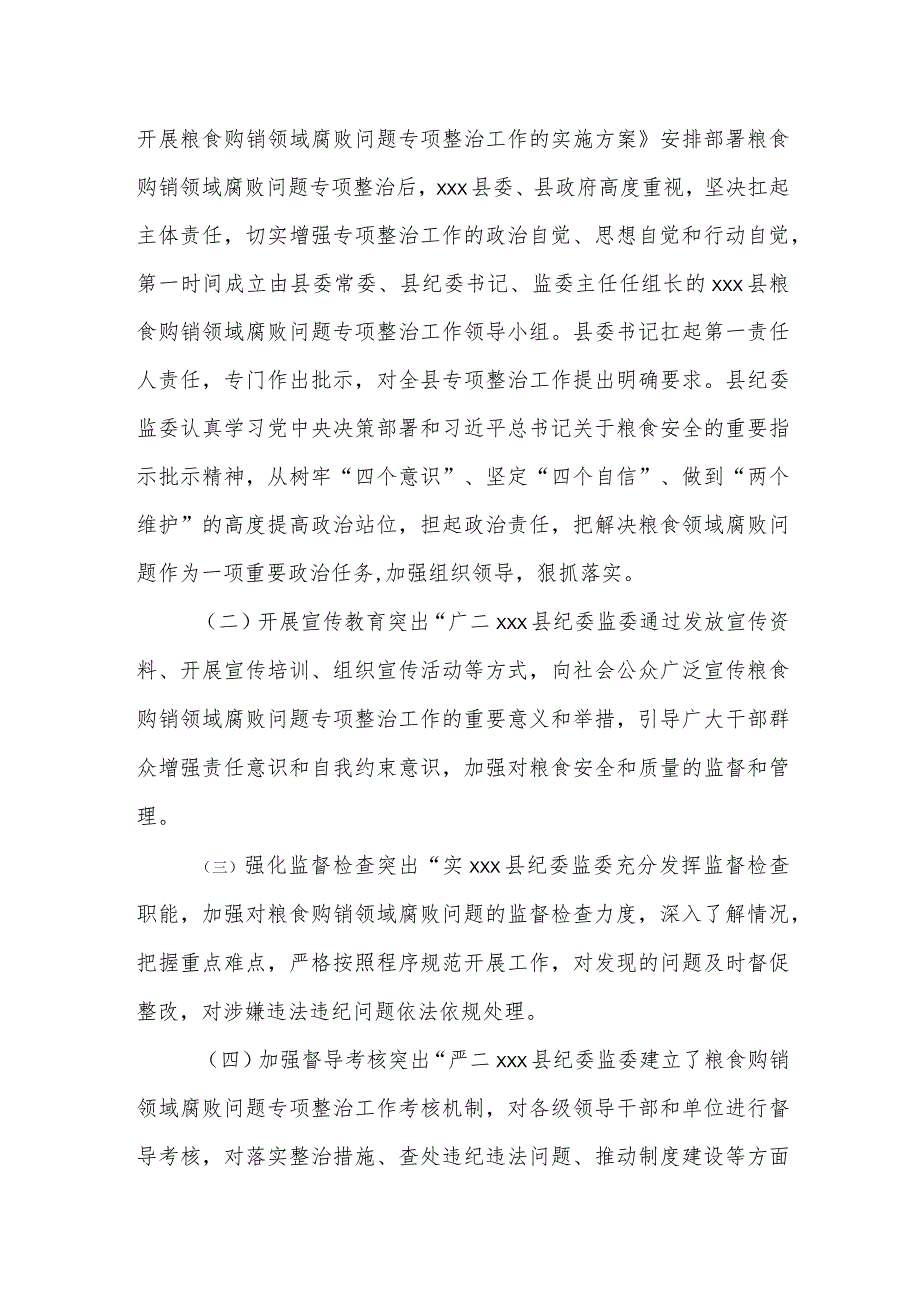 开展粮食购销领域腐败问题专项整治工作的实施方案》安排部署粮食购销领域腐败问题专项整治后，xxx县委、县政府高度重视，坚决扛起主体责任，切实增强专项整治工作的政治自觉、思想自觉和行动自觉，第一时间成立由县委常委、县纪委书记、监委主任任组长的xxx县粮食购销领域腐败问题专项整治工作领导小组。县委书记扛起第一责任人责任，专门作出批示，对全县专项整治工作提出明确要求。县纪委监委认真学习党中央决策部署和习近平总书记关于粮食安全的重要指示批示精神，从树牢“四个意识”、坚定“四个自信”、做到“两个维护”的高度提高政治站位，担起政治责任，把解决粮食领域腐败问题作为一项重要政治任务,加强组织领导，狠抓落实。

（二）开展宣传教育突出“广二xxx县纪委监委通过发放宣传资料、开展宣传培训、组织宣传活动等方式，向社会公众广泛宣传粮食购销领域腐败问题专项整治工作的重要意义和举措，引导广大干部群众增强责任意识和自我约束意识，加强对粮食安全和质量的监督和管理。

㈢强化监督检查突出“实xxx县纪委监委充分发挥监督检查职能，加强对粮食购销领域腐败问题的监督检查力度，深入了解情况，把握重点难点，严格按照程序规范开展工作，对发现的问题及时督促整改，对涉嫌违法违纪问题依法依规处理。

（四）加强督导考核突出“严二xxx县纪委监委建立了粮食购销领域腐败问题专项整治工作考核机制，对各级领导干部和单位进行督导考核，对落实整治措施、查处违纪违法问题、推动制度建设等方面